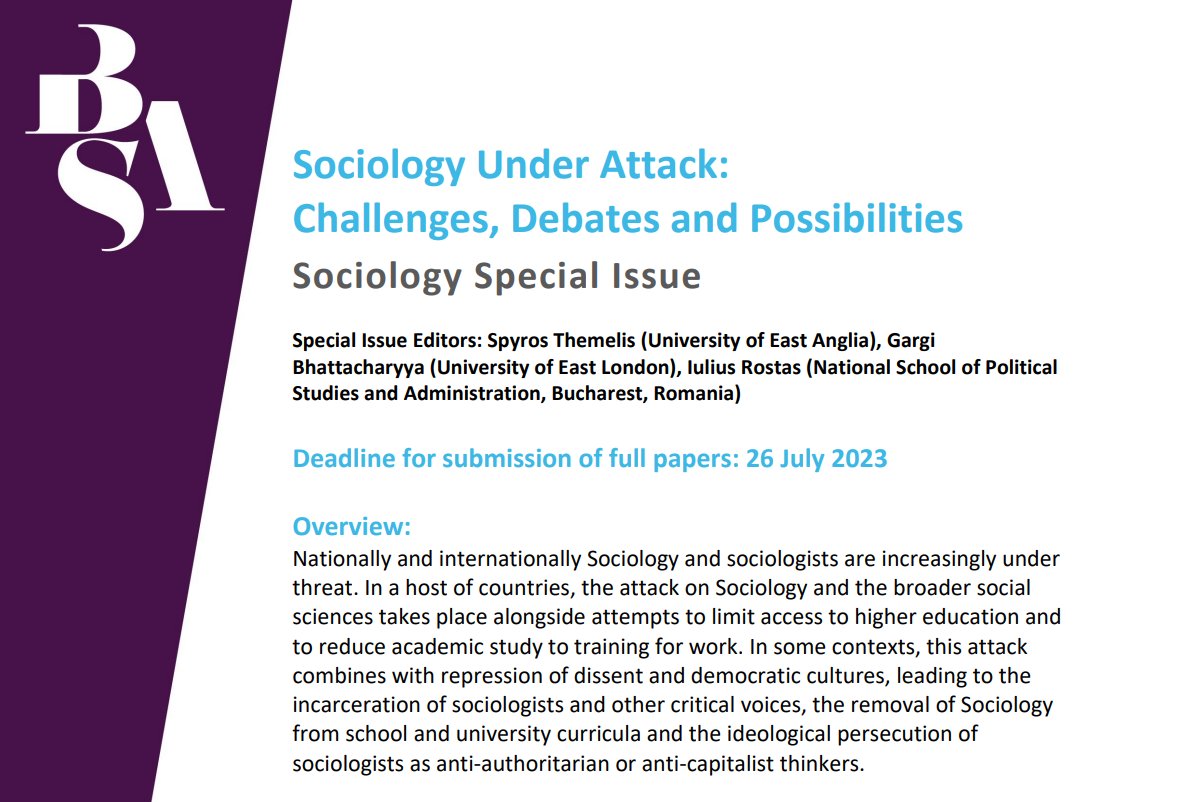 BSA

Sociology Under Attack:
Challenges, Debates and Possibilities
Sociology Special Issue

Special Issue Editors: Spyros Themelis (University of East Anglia), Gargi Bhattacharyya (University of East London), Iulius Rostas (National School of Political Studies and Administration, Bucharest, Romania)

Deadline for submission of full papers: 26 July 2023

Overview:
Nationally and internationally Sociology and sociologists are increasingly under threat. In a host of countries, the attack on Sociology and the broader social sciences takes place alongside attempts to limit access to higher education and to reduce academic study to training for work. In some contexts, this attack combines with repression of dissent and democratic cultures, leading to the incarceration of sociologists and other critical voices, the removal of Sociology from school and university curricula and the ideological persecution of sociologists as anti-authoritarian or anti-capitalist thinkers.